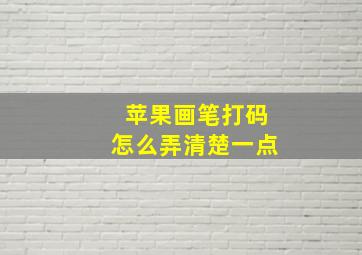 苹果画笔打码
怎么弄清楚一点